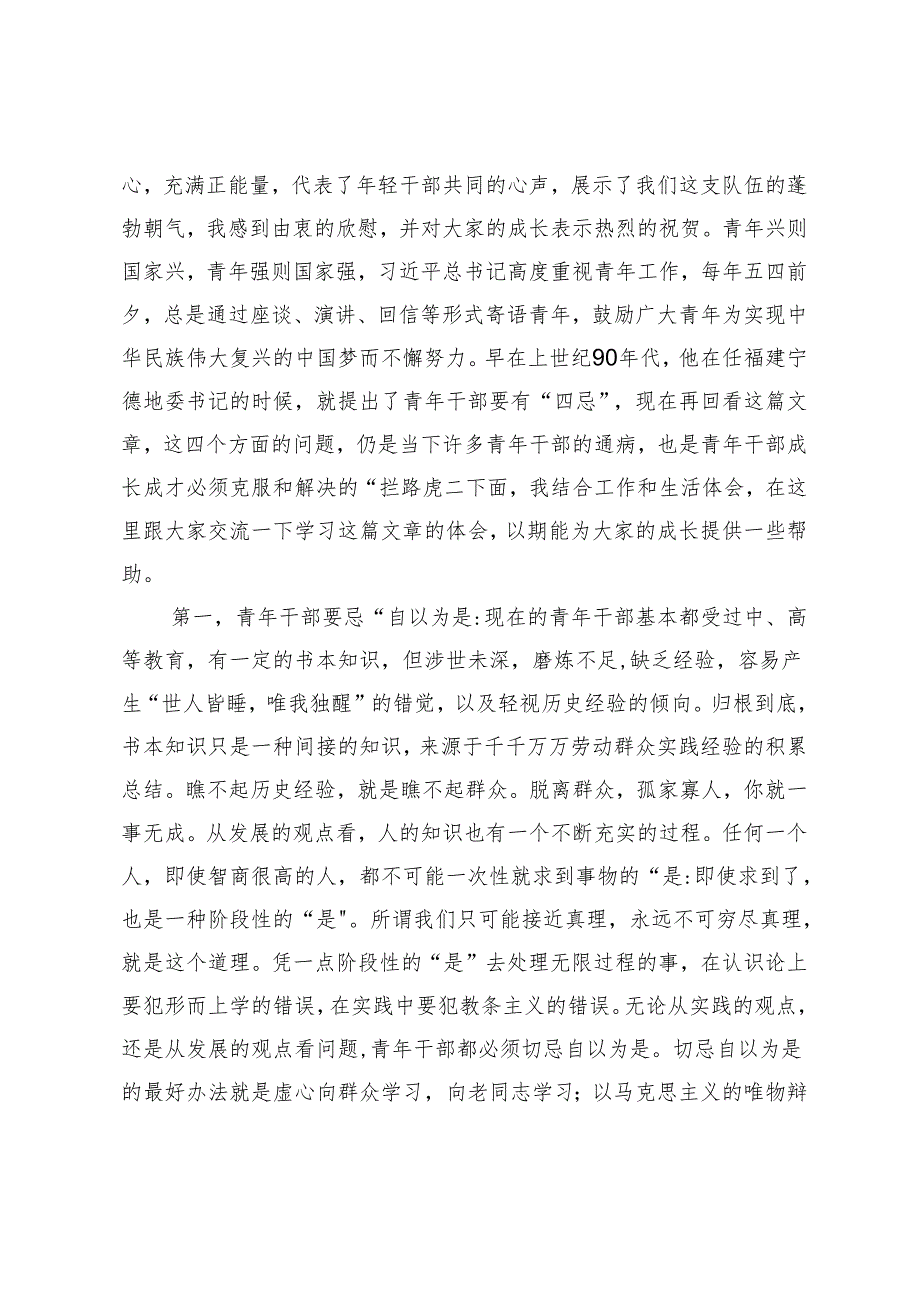 心，充满正能量，代表了年轻干部共同的心声，展示了我们这支队伍的蓬勃朝气，我感到由衷的欣慰，并对大家的成长表示热烈的祝贺。青年兴则国家兴，青年强则国家强，习近平总书记高度重视青年工作，每年五四前夕，总是通过座谈、演讲、回信等形式寄语青年，鼓励广大青年为实现中华民族伟大复兴的中国梦而不懈努力。早在上世纪90年代，他在任福建宁德地委书记的时候，就提出了青年干部要有“四忌”，现在再回看这篇文章，这四个方面的问题，仍是当下许多青年干部的通病，也是青年干部成长成才必须克服和解决的“拦路虎二下面，我结合工作和生活体会，在这里跟大家交流一下学习这篇文章的体会，以期能为大家的成长提供一些帮助。

第一，青年干部要忌“自以为是:现在的青年干部基本都受过中、高等教育，有一定的书本知识，但涉世未深，磨炼不足,缺乏经验，容易产生“世人皆睡，唯我独醒”的错觉，以及轻视历史经验的倾向。归根到底，书本知识只是一种间接的知识，来源于千千万万劳动群众实践经验的积累总结。瞧不起历史经验，就是瞧不起群众。脱离群众，孤家寡人，你就一事无成。从发展的观点看，人的知识也有一个不断充实的过程。任何一个人，即使智商很高的人，都不可能一次性就求到事物的“是:即使求到了，也是一种阶段性的“是"。所谓我们只可能接近真理，永远不可穷尽真理，就是这个道理。凭一点阶段性的“是”去处理无限过程的事，在认识论上要犯形而上学的错误，在实践中要犯教条主义的错误。无论从实践的观点，还是从发展的观点看问题，青年干部都必须切忌自以为是。切忌自以为是的最好办法就是虚心向群众学习，向老同志学习；以马克思主义的唯物辩